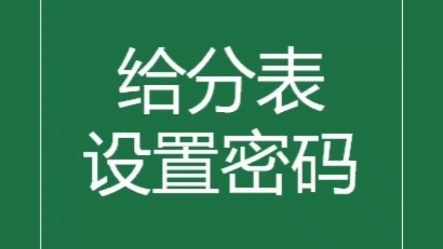 给分表
设置密码